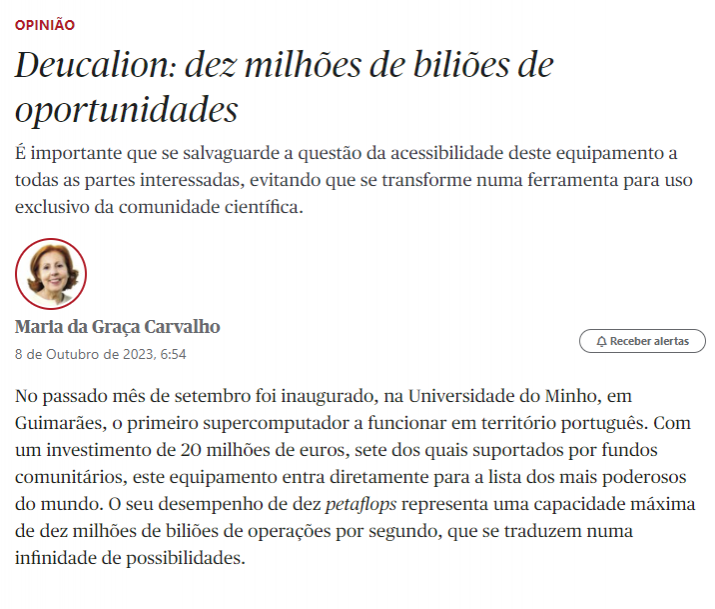 OPINIÃO

Deucalion: dez milhões de biliões de oportunidades

É importante que se salvaguarde a questão da acessibilidade deste equipamento a todas as partes interessadas, evitando que se transforme numa ferramenta para uso exclusivo da comunidade científica.

Maria da Graça Carvalho

8 de Outubro de 2023, 6:54

Receber alertas

No passado mês de setembro foi inaugurado, na Universidade do Minho, em Guimarães, o primeiro supercomputador a funcionar em território português. Com um investimento de 20 milhões de euros, sete dos quais suportados por fundos comunitários, este equipamento entra diretamente para a lista dos mais poderosos do mundo. O seu desempenho de dez petaflops representa uma capacidade máxima de dez milhões de biliões de operações por segundo, que se traduzem numa infinidade de possibilidades.